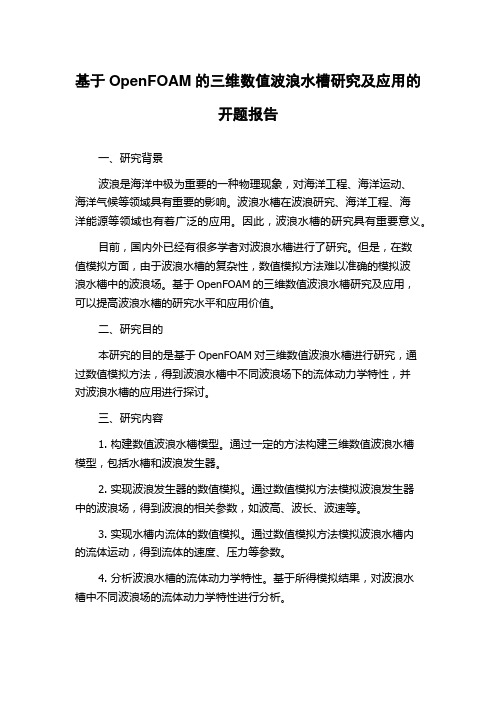 基于 OpenFOAM 的三维数值波浪水槽研究及应用的开题报告

一、研究背景

波浪是海洋中极为重要的一种物理现象，对海洋工程、海洋运动、海洋气候等领域具有重要的影响。波浪水槽在波浪研究、海洋工程、海洋能源等领域也有着广泛的应用。因此，波浪水槽的研究具有重要意义。

目前，国内外已经有很多学者对波浪水槽进行了研究。但是，在数值模拟方面，由于波浪水槽的复杂性，数值模拟方法难以准确的模拟波浪水槽中的波浪场。基于 OpenFOAM 的三维数值波浪水槽研究及应用，可以提高波浪水槽的研究水平和应用价值。

二、研究目的

本研究的目的是基于 OpenFOAM 对三维数值波浪水槽进行研究，通过数值模拟方法，得到波浪水槽中不同波浪场下的流体动力学特性，并对波浪水槽的应用进行探讨。

三、研究内容

1. 构建数值波浪水槽模型。通过一定的方法构建三维数值波浪水槽模型，包括水槽和波浪发生器。

2. 实现波浪发生器的数值模拟。通过数值模拟方法模拟波浪发生器中的波浪场，得到波浪的相关参数，如波高、波长、波速等。

3. 实现水槽内流体的数值模拟。通过数值模拟方法模拟波浪水槽内的流体运动，得到流体的速度、压力等参数。

4. 分析波浪水槽的流体动力学特性。基于所得模拟结果，对波浪水槽中不同波浪场的流体动力学特性进行分析。